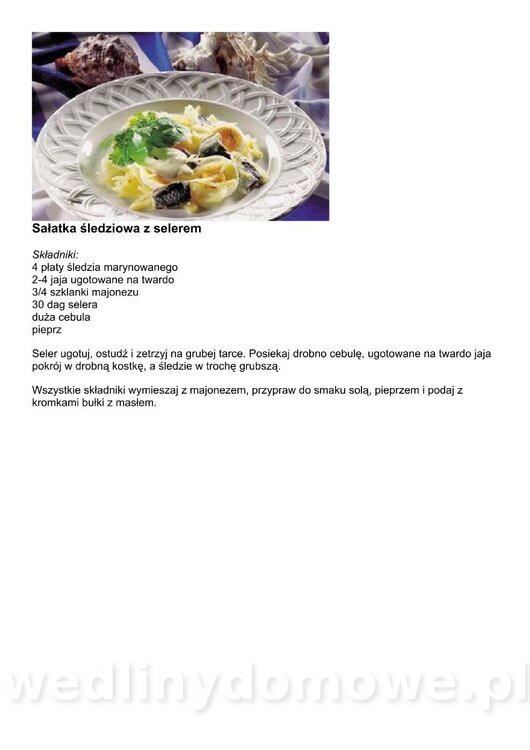 Sałatka śledziowa z selerem

Składniki:
4 płaty śledzia marynowanego
2-4 jaja ugotowane na twardo
3/4 szklanki majonezu
30 dag selera
duża cebula
pieprz

Seler ugotuj, ostudź i zetrzyj na grubej tarce. Posiekaj drobno cebulę, ugotowane na twardo jaja pokrój w drobną kostkę, a śledzie w trochę grubszą.

Wszystkie składniki wymieszaj z majonezem, przypraw do smaku solą, pieprzem i podaj z kromkami bułki z masłem.

wedlinydomowe.pl